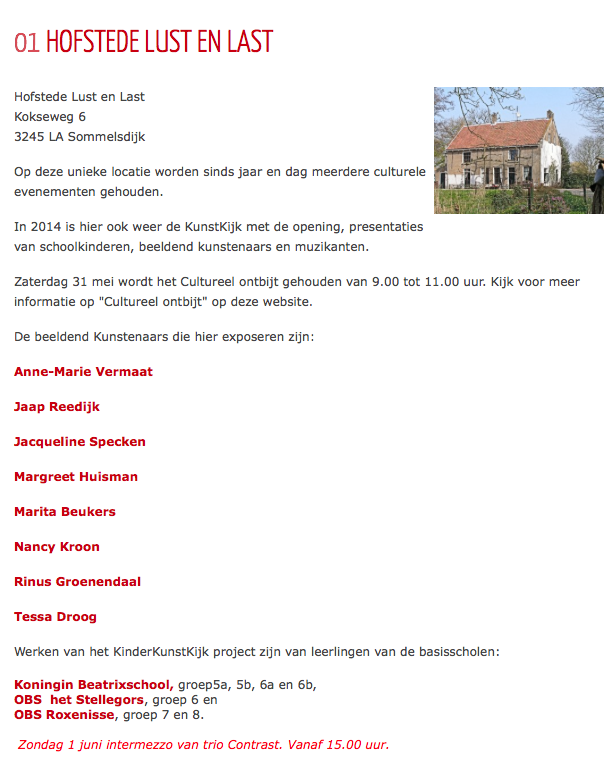 01 HOFSTEDE LUST EN LAST

Hofstede Lust en Last
Kokseweg 6
3245 LA Sommelsdijk

Op deze unieke locatie worden sinds jaar en dag meerdere culturele evenementen gehouden.

In 2014 is hier ook weer de KunstKijk met de opening, presentaties van schoolkinderen, beeldend kunstenaars en muzikanten.

Zaterdag 31 mei wordt het Cultureel ontbijt gehouden van 9.00 tot 11.00 uur. Kijk voor meer informatie op "Cultureel ontbijt" op deze website.

De beeldend Kunstenaars die hier exposeren zijn:

Anne-Marie Vermaat

Jaap Reedijk

Jacqueline Specken

Margreet Huisman

Marita Beukers

Nancy Kroon

Rinus Groenendaal

Tessa Droog

Werken van het KinderKunstKijk project zijn van leerlingen van de basisscholen:

Koningin Beatrixschool, groep5a, 5b, 6a en 6b,
OBS het Stellegors, groep 6 en
OBS Roxenisse, groep 7 en 8.

Zondag 1 juni intermezzo van trio Contrast. Vanaf 15.00 uur.